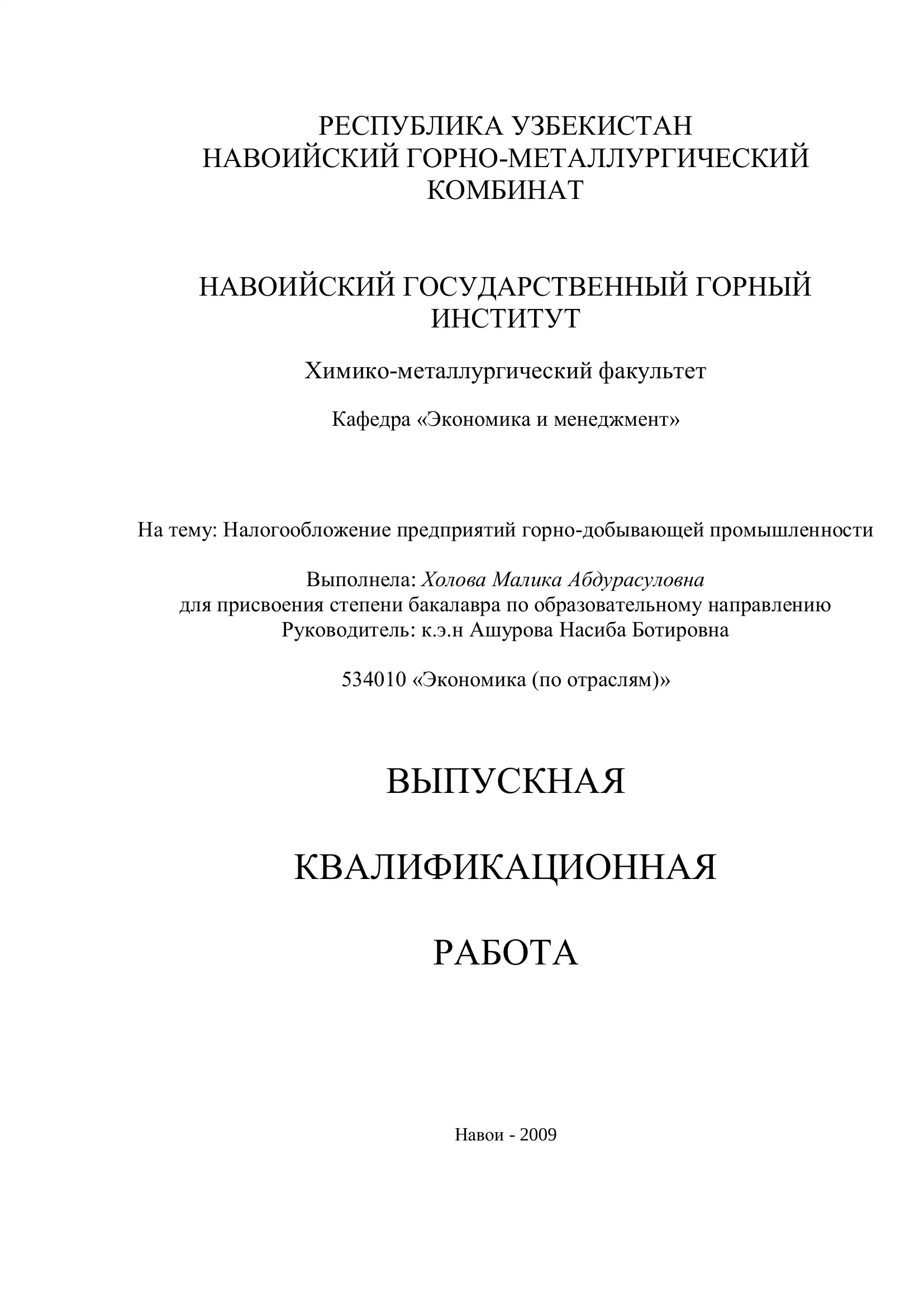 РЕСПУБЛИКА УЗБЕКИСТАН
НАВОИЙСКИЙ ГОРНО-МЕТАЛЛУРГИЧЕСКИЙ КОМБИНАТ

НАВОИЙСКИЙ ГОСУДАРСТВЕННЫЙ ГОРНЫЙ ИНСТИТУТ

Химико-металлургический факультет

Кафедра «Экономика и менеджмент»

На тему: Налогообложение предприятий горно-добывающей промышленности

Выполнела: Холова Малика Абдурасуловна
для присвоения степени бакалавра по образовательному направлению
Руководитель: к.э.н Ашурова Насиба Ботировна

534010 «Экономика (по отраслям)»

ВЫПУСКНАЯ

КВАЛИФИКАЦИОННАЯ

РАБОТА

Навои - 2009